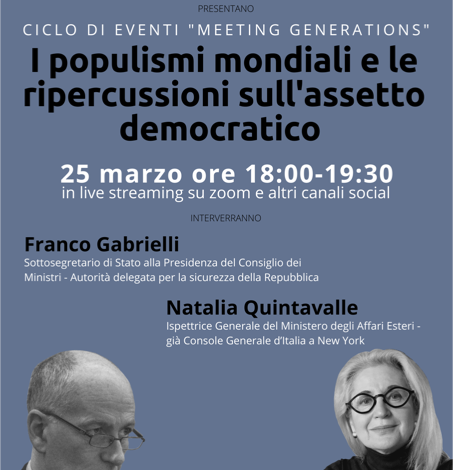 PRESENTANO

CICLO DI EVENTI "MEETING GENERATIONS"

I populismi mondiali e le ripercussioni sull'assetto democratico

25 marzo ore 18:00-19:30
in live streaming su zoom e altri canali social

INTERVERRANNO

Franco Gabrielli
Sottosegretario di Stato alla Presidenza del Consiglio dei Ministri - Autorità delegata per la sicurezza della Repubblica

Natalia Quintavalle
Ispettrice Generale del Ministero degli Affari Esteri - già Console Generale d'Italia a New York